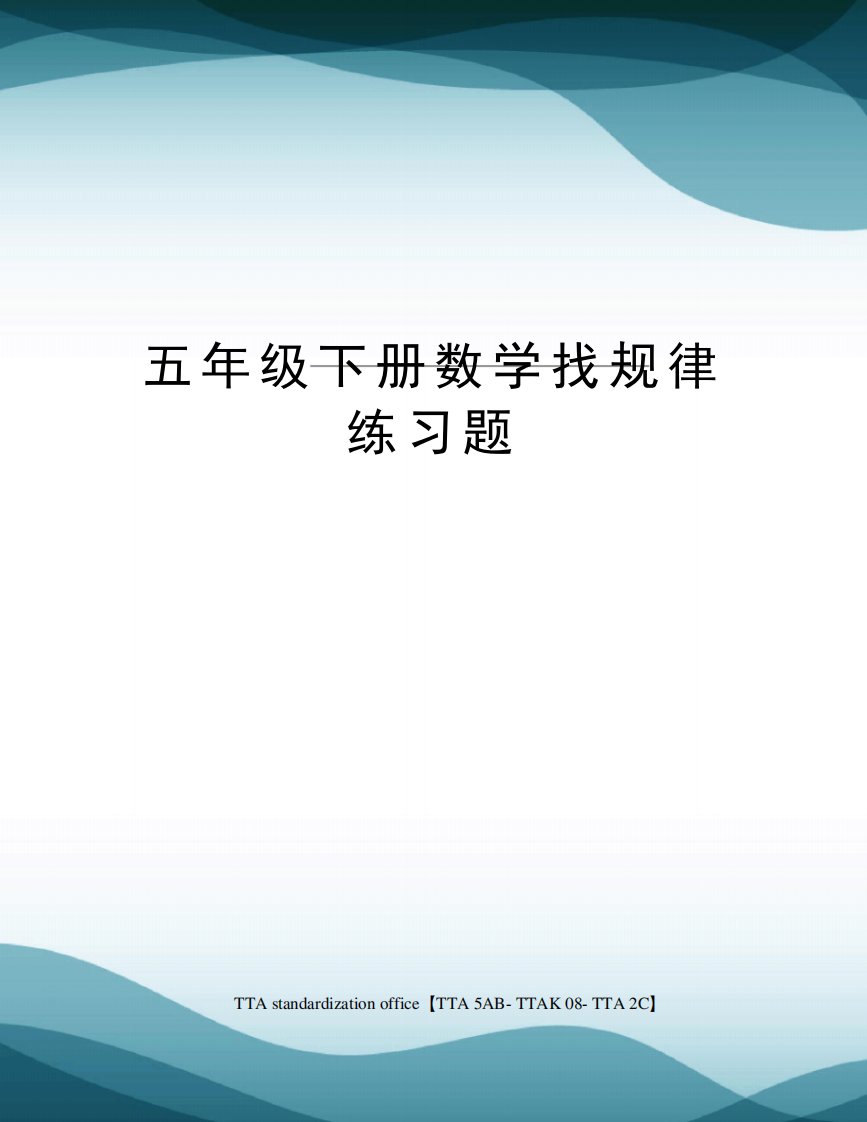 五年级下册数学找规律练习题

TTA standardization office【TTA 5AB- TTAK 08- TTA 2C】